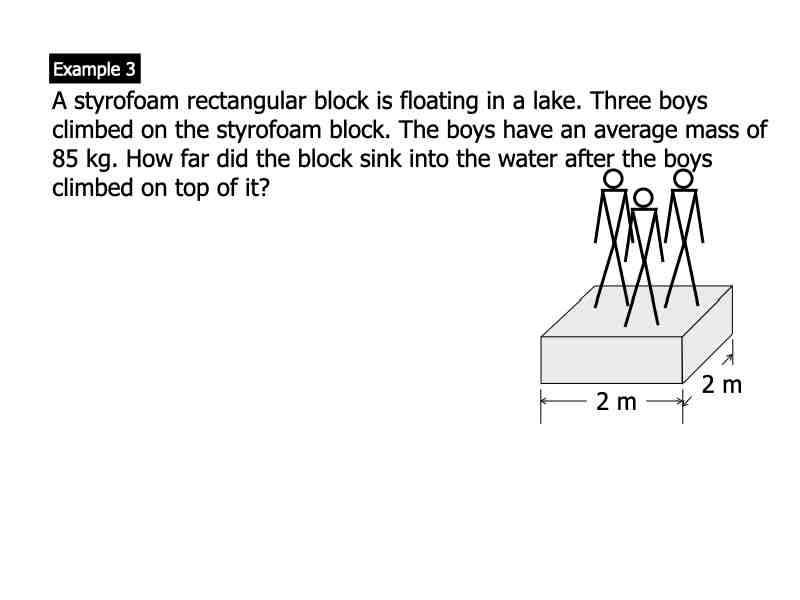 Example 3

A styrofoam rectangular block is floating in a lake. Three boys climbed on the styrofoam block. The boys have an average mass of 85 kg. How far did the block sink into the water after the boys climbed on top of it?

2 m

2 m